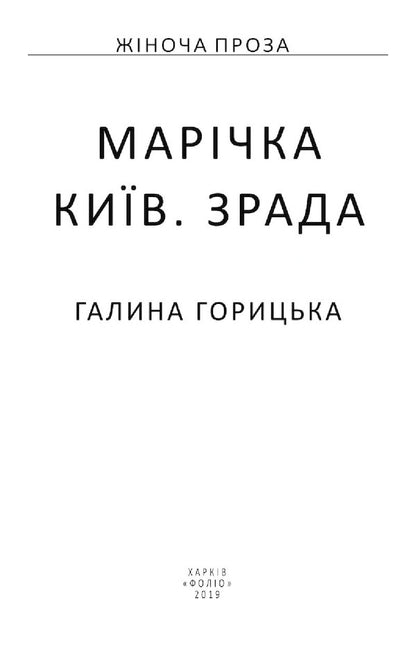 ЖІНОЧА ПРОЗА

МАРІЧКА
КИЇВ. ЗРАДА

ГАЛИНА ГОРИЦЬКА

ХАРКІВ
«ФОЛІО»
2019